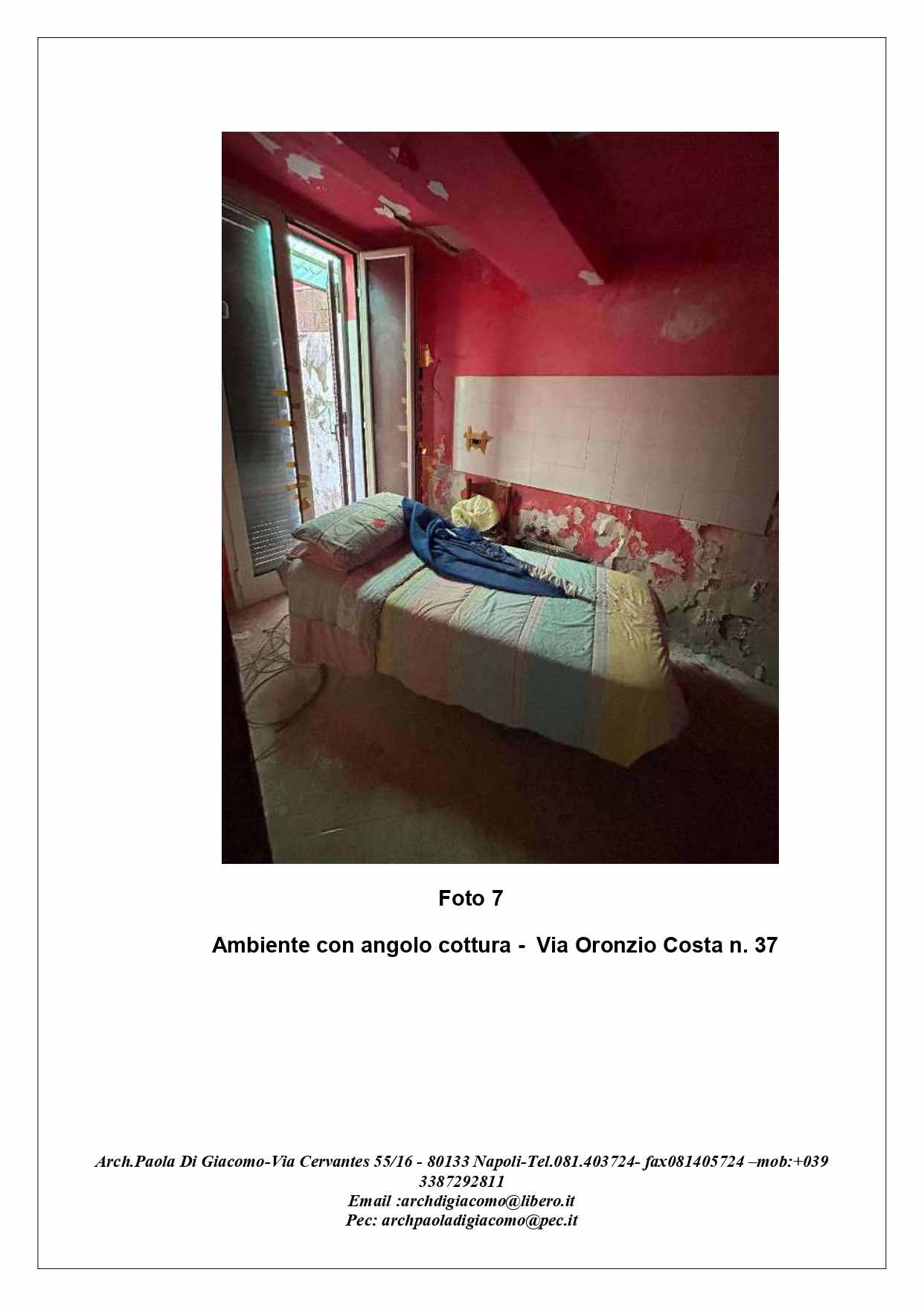 Foto 7

Ambiente con angolo cottura -  Via Oronzio Costa n. 37

Arch.Paola Di Giacomo-Via Cervantes 55/16 - 80133 Napoli-Tel.081.403724- fax081405724 –mob:+039 3387292811
Email :archdigiacomo@libero.it
Pec: archpaoladigiacomo@pec.it